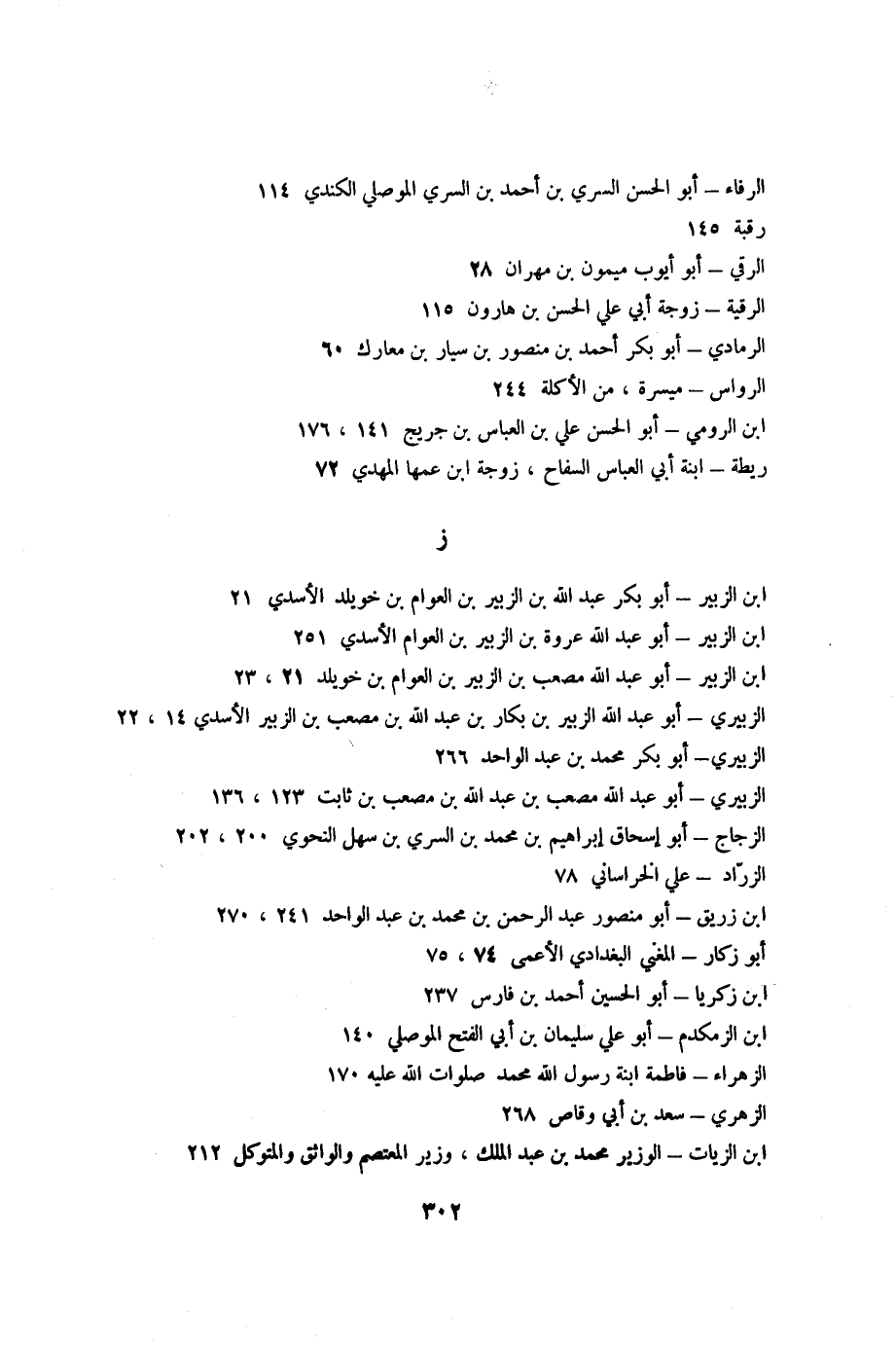 الرفاء – أبو الحسن السري بن أحمد بن السري الموصلي الكندي ١١٤
رقبة ١٤٥
الرقي – أبو أيوب ميمون بن مهران ٢٨
الرقية – زوجة أبي علي الحسن بن هارون ١١٥
الرمادي – أبو بكر أحمد بن منصور بن سيار بن معارك ٦٠
الرواس – ميسرة ، من الأكلة ٢٤٤
ابن الرومي – أبو الحسن علي بن العباس بن جريج ١٤١ ، ١٧٦
ريطة – ابنة أبي العباس السفاح ، زوجة ابن عمها المهدي ٧٢

ز

ابن الزبير – أبو بكر عبد الله بن الزبير بن العوام بن خويلد الأسدي ٢١
ابن الزبير – أبو عبد الله عروة بن الزبير بن العوام الأسدي ٢٥١
ابن الزبير – أبو عبد الله مصعب بن الزبير بن العوام بن خويلد ٢١ ، ٢٣
الزبيري – أبو عبد الله الزبير بن بكار بن عبد الله بن مصعب بن الزبير الأسدي ١٤ ، ٢٢
الزبيري– أبو بكر محمد بن عبد الواحد ٢٦٦
الزبيري – أبو عبد الله مصعب بن عبد الله بن مصعب بن ثابت ١٢٣ ، ١٣٦
الزجاج – أبو إسحاق إبراهيم بن محمد بن السري بن سهل النحوي ٢٠٠ ، ٢٠٢
الزرّاد – علي الخراساني ٧٨
ابن زريق – أبو منصور عبد الرحمن بن محمد بن عبد الواحد ٢٤١ ، ٢٧٠
أبو زكار – المغني البغدادي الأعمى ٧٤ ، ٧٥
ابن زكريا – أبو الحسين أحمد بن فارس ٢٣٧
ابن الزمكدم – أبو علي سليمان بن أبي الفتح الموصلي ١٤٠
الزهراء – فاطمة ابنة رسول الله محمد صلوات الله عليه ١٧٠
الزهري – سعد بن أبي وقاص ٢٦٨
ابن الزيات – الوزير محمد بن عبد الملك ، وزير المعتصم والواثق والمتوكل ٢١٢

٣٠٢